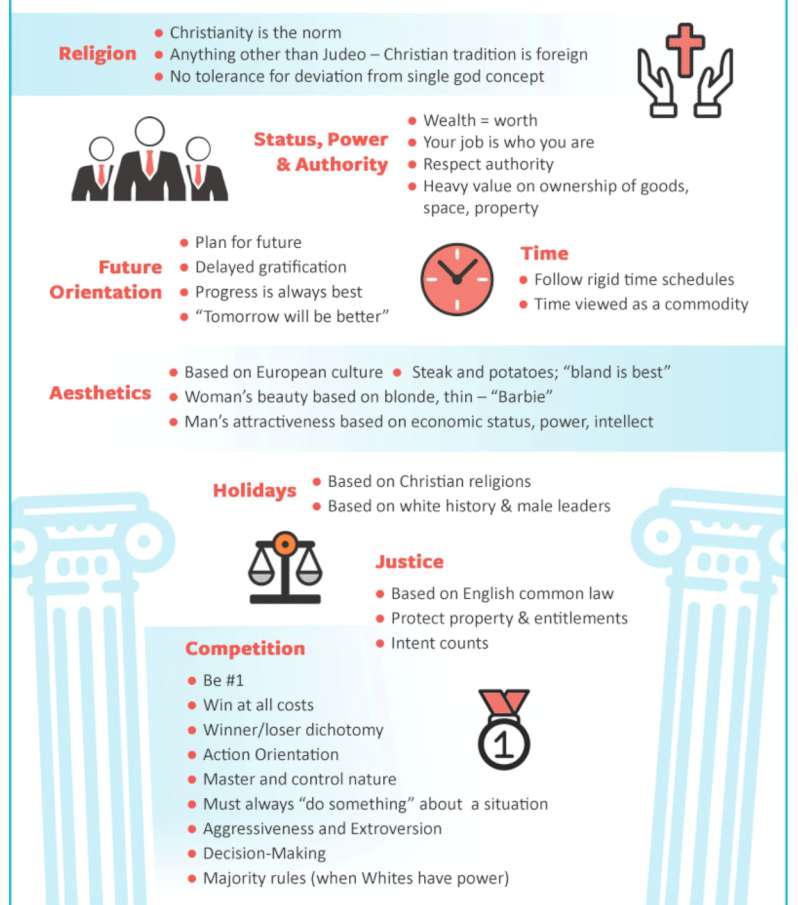 Religion
• Christianity is the norm
• Anything other than Judeo – Christian tradition is foreign
• No tolerance for deviation from single god concept

Status, Power & Authority
• Wealth = worth
• Your job is who you are
• Respect authority
• Heavy value on ownership of goods, space, property

Future Orientation
• Plan for future
• Delayed gratification
• Progress is always best
• "Tomorrow will be better"

Time
• Follow rigid time schedules
• Time viewed as a commodity

Aesthetics
• Based on European culture
• Steak and potatoes; "bland is best"
• Woman's beauty based on blonde, thin – "Barbie"
• Man's attractiveness based on economic status, power, intellect

Holidays
• Based on Christian religions
• Based on white history & male leaders

Justice
• Based on English common law
• Protect property & entitlements
• Intent counts

Competition
• Be #1
• Win at all costs
• Winner/loser dichotomy
• Action Orientation
• Master and control nature
• Must always "do something" about a situation
• Aggressiveness and Extroversion
• Decision-Making
• Majority rules (when Whites have power)

1